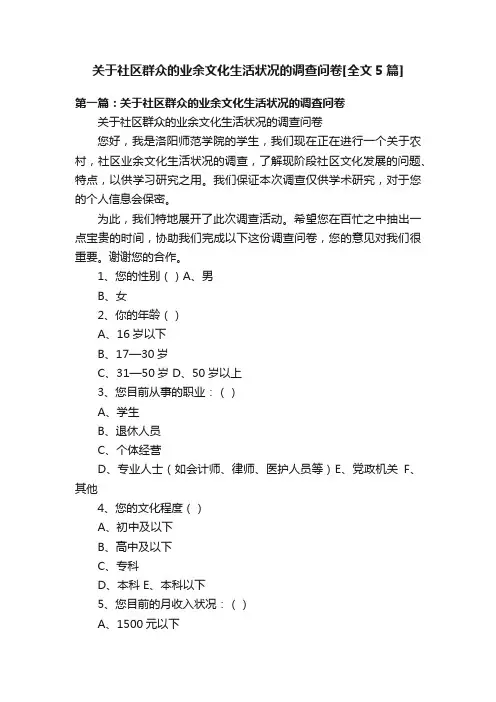 关于社区群众的业余文化生活状况的调查问卷[全文 5 篇]

第一篇：关于社区群众的业余文化生活状况的调查问卷

关于社区群众的业余文化生活状况的调查问卷

您好，我是洛阳师范学院的学生，我们现在正在进行一个关于农村，社区业余文化生活状况的调查，了解现阶段社区文化发展的问题、特点，以供学习研究之用。我们保证本次调查仅供学术研究，对于您的个人信息会保密。

为此，我们特地展开了此次调查活动。希望您在百忙之中抽出一点宝贵的时间，协助我们完成以下这份调查问卷，您的意见对我们很重要。谢谢您的合作。

1、您的性别（ ）A、男

B、女

2、你的年龄（ ）

A、16 岁以下

B、17—30 岁

C、31—50 岁 D、50 岁以上

3、您目前从事的职业：（ ）

A、学生

B、退休人员

C、个体经营

D、专业人士（如会计师、律师、医护人员等）E、党政机关 F、其他

4、您的文化程度（ ）

A、初中及以下

B、高中及以下

C、专科

D、本科 E、本科以下

5、您目前的月收入状况：（ ）

A、1500 元以下